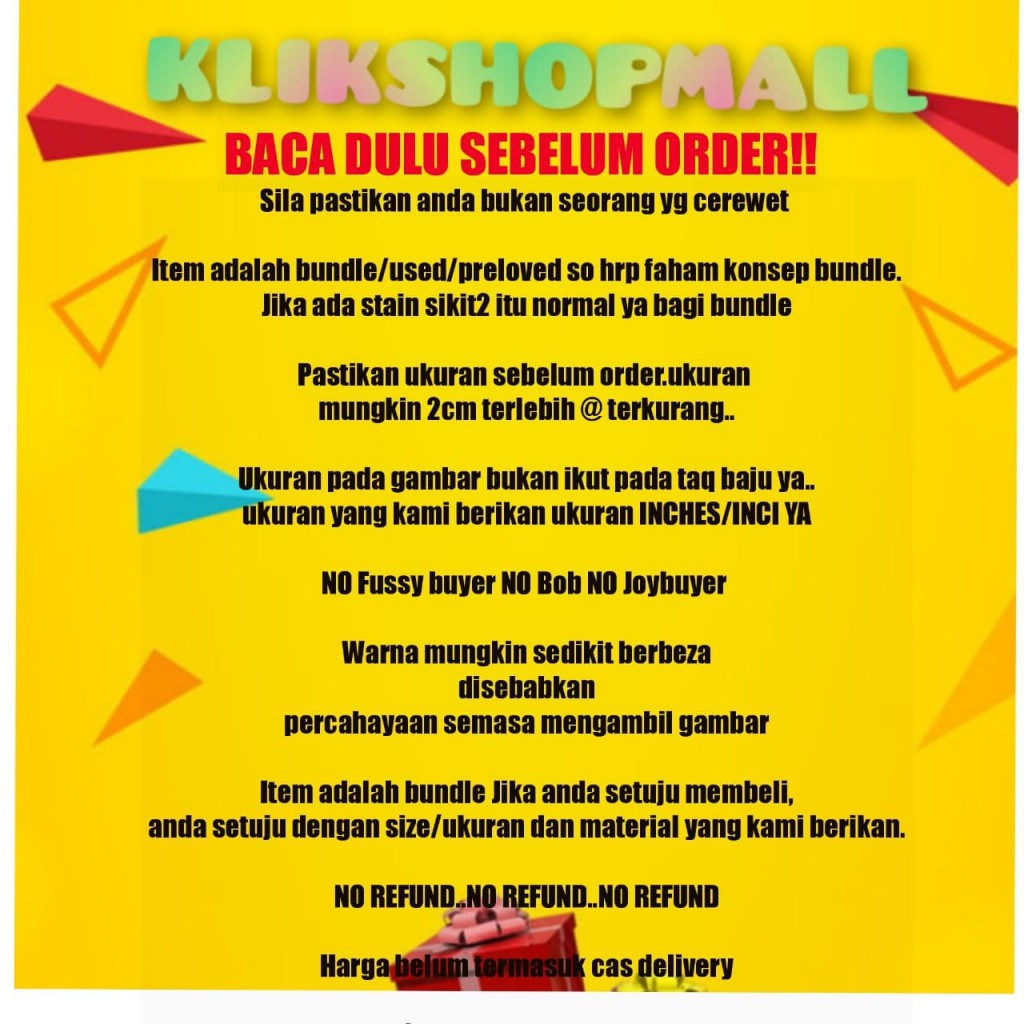 KLIKSHOPMALL

BACA DULU SEBELUM ORDER!!

Sila pastikan anda bukan seorang yg cerewet

Item adalah bundle/used/preloved so hrp faham konsep bundle.
Jika ada stain sikit2 itu normal ya bagi bundle

Pastikan ukuran sebelum order.ukuran
mungkin 2cm terlebih @ terkurang..

Ukuran pada gambar bukan ikut pada taq baju ya..
ukuran yang kami berikan ukuran INCHES/INCI YA

NO Fussy buyer NO Bob NO Joybuyer

Warna mungkin sedikit berbeza
disebabkan
percahayaan semasa mengambil gambar

Item adalah bundle Jika anda setuju membeli,
anda setuju dengan size/ukuran dan material yang kami berikan.

NO REFUND..NO REFUND..NO REFUND

Harga belum termasuk cas delivery